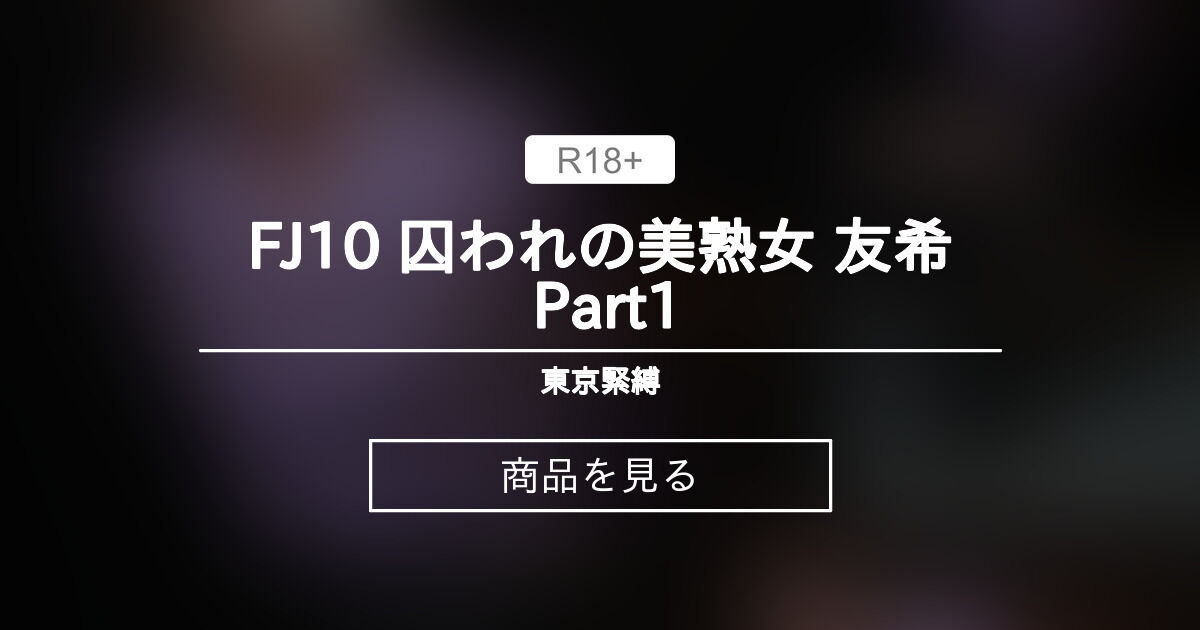 R18+

FJ10 囚われの美熟女 友希 Part1

東京緊縛

商品を見る